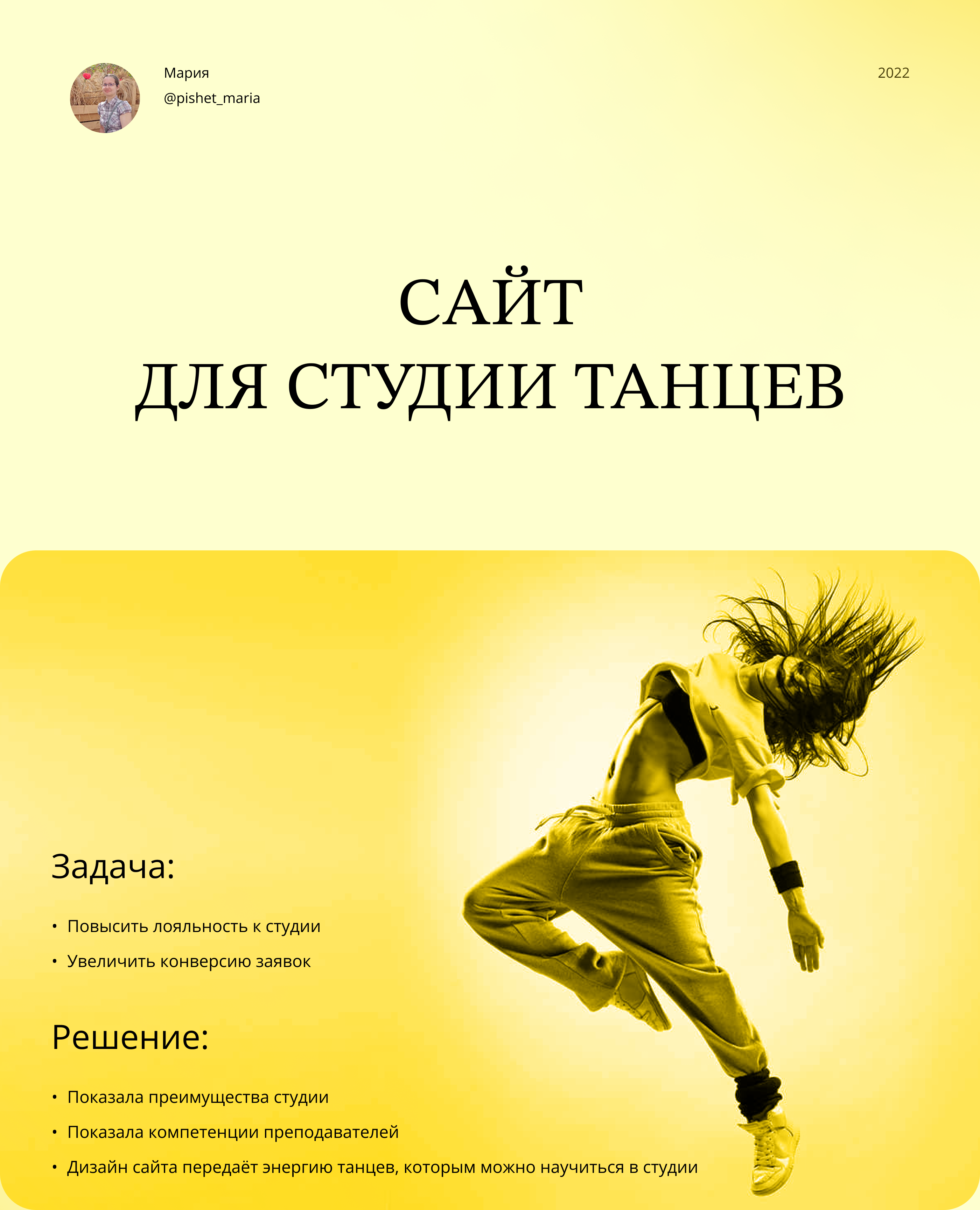 Мария
@pishet_maria

2022

САЙТ
ДЛЯ СТУДИИ ТАНЦЕВ

Задача:

• Повысить лояльность к студии
• Увеличить конверсию заявок

Решение:

• Показала преимущества студии
• Показала компетенции преподавателей
• Дизайн сайта передаёт энергию танцев, которым можно научиться в студии